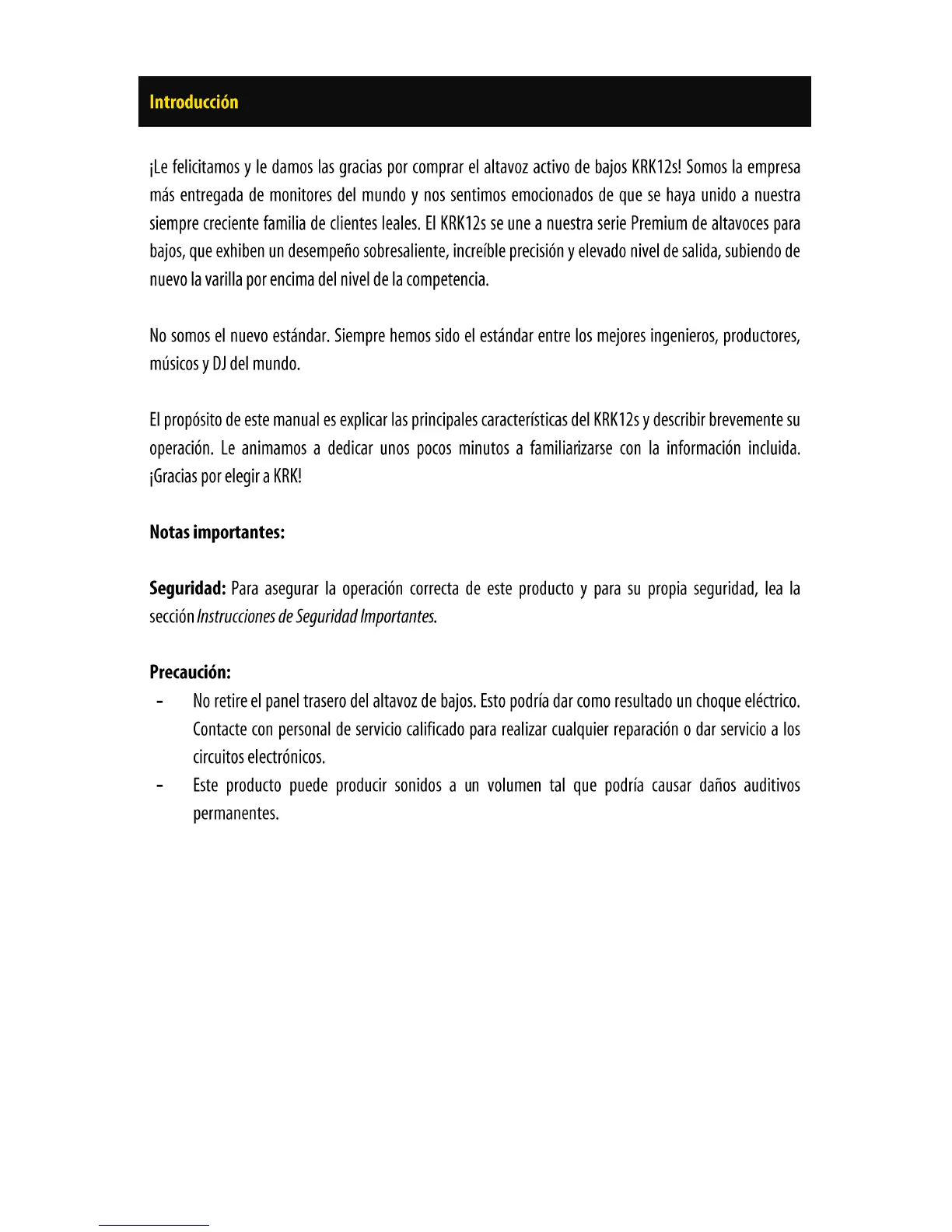 Introducción

¡Le felicitamos y le damos las gracias por comprar el altavoz activo de bajos KRK12s! Somos la empresa más entregada de monitores del mundo y nos sentimos emocionados de que se haya unido a nuestra siempre creciente familia de clientes leales. El KRK12s se une a nuestra serie Premium de altavoces para bajos, que exhiben un desempeño sobresaliente, increíble precisión y elevado nivel de salida, subiendo de nuevo la varilla por encima del nivel de la competencia.

No somos el nuevo estándar. Siempre hemos sido el estándar entre los mejores ingenieros, productores, músicos y DJ del mundo.

El propósito de este manual es explicar las principales características del KRK12s y describir brevemente su operación. Le animamos a dedicar unos pocos minutos a familiarizarse con la información incluida. ¡Gracias por elegir a KRK!

Notas importantes:

Seguridad: Para asegurar la operación correcta de este producto y para su propia seguridad, lea la sección Instrucciones de Seguridad Importantes.

Precaución:
- No retire el panel trasero del altavoz de bajos. Esto podría dar como resultado un choque eléctrico. Contacte con personal de servicio calificado para realizar cualquier reparación o dar servicio a los circuitos electrónicos.
- Este producto puede producir sonidos a un volumen tal que podría causar daños auditivos permanentes.